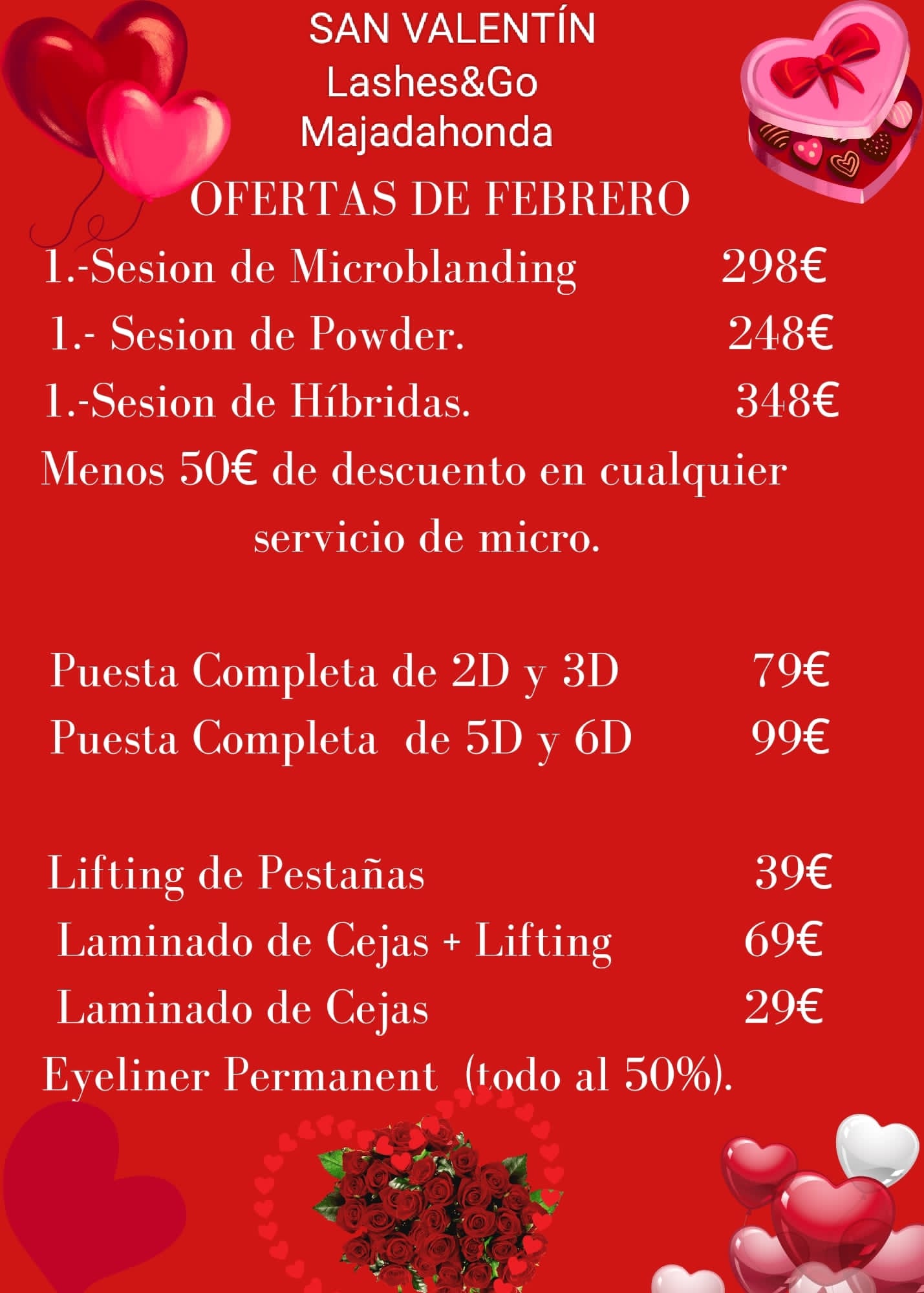 SAN VALENTÍN
Lashes&Go
Majadahonda

OFERTAS DE FEBRERO

1.-Sesion de Microblanding 298€
1.- Sesion de Powder. 248€
1.-Sesion de Híbridas. 348€
Menos 50€ de descuento en cualquier servicio de micro.

Puesta Completa de 2D y 3D 79€
Puesta Completa de 5D y 6D 99€

Lifting de Pestañas 39€
Laminado de Cejas + Lifting 69€
Laminado de Cejas 29€
Eyeliner Permanent (todo al 50%).